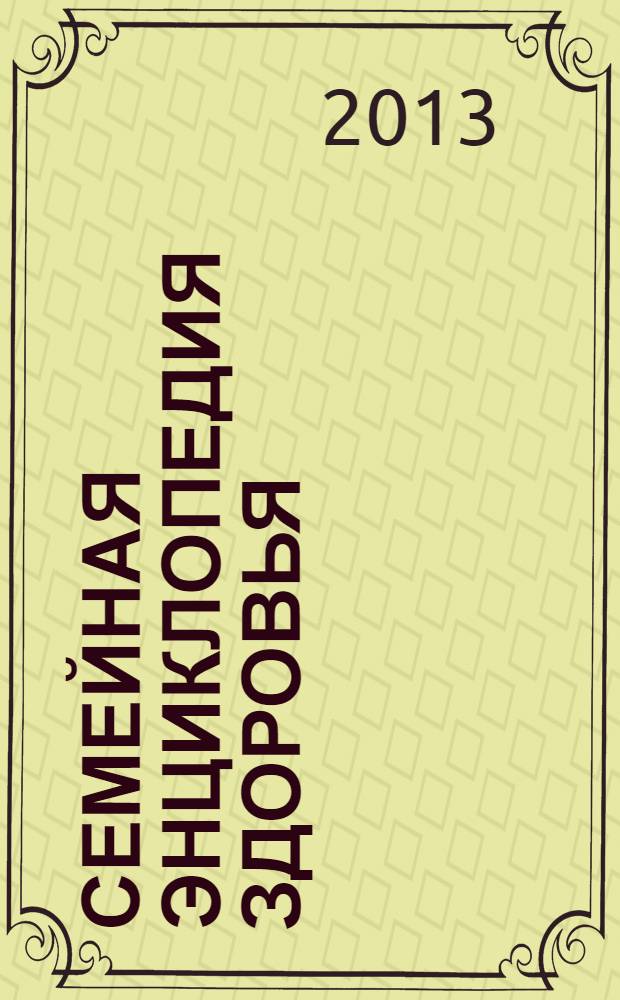 2013

СЕМЕЙНАЯ ЭНЦИКЛОПЕДИЯ ЗДОРОВЬЯ